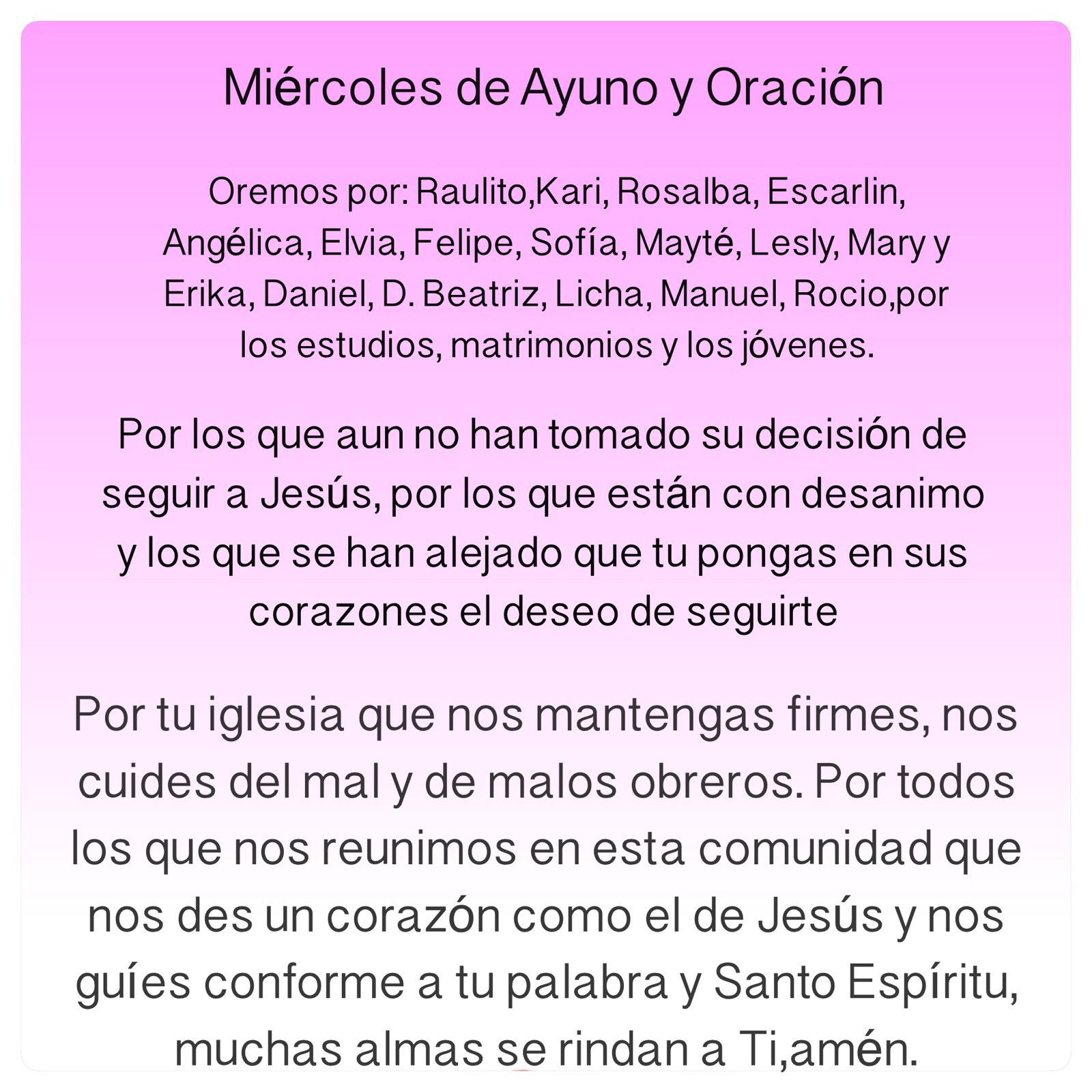 Miércoles de Ayuno y Oración

Oremos por: Raulito,Kari, Rosalba, Escarlin, Angélica, Elvia, Felipe, Sofía, Mayté, Lesly, Mary y Erika, Daniel, D. Beatriz, Licha, Manuel, Rocio,por los estudios, matrimonios y los jóvenes.

Por los que aun no han tomado su decisión de seguir a Jesús, por los que están con desanimo y los que se han alejado que tu pongas en sus corazones el deseo de seguirte

Por tu iglesia que nos mantengas firmes, nos cuides del mal y de malos obreros. Por todos los que nos reunimos en esta comunidad que nos des un corazón como el de Jesús y nos guíes conforme a tu palabra y Santo Espíritu, muchas almas se rindan a Ti,amén.